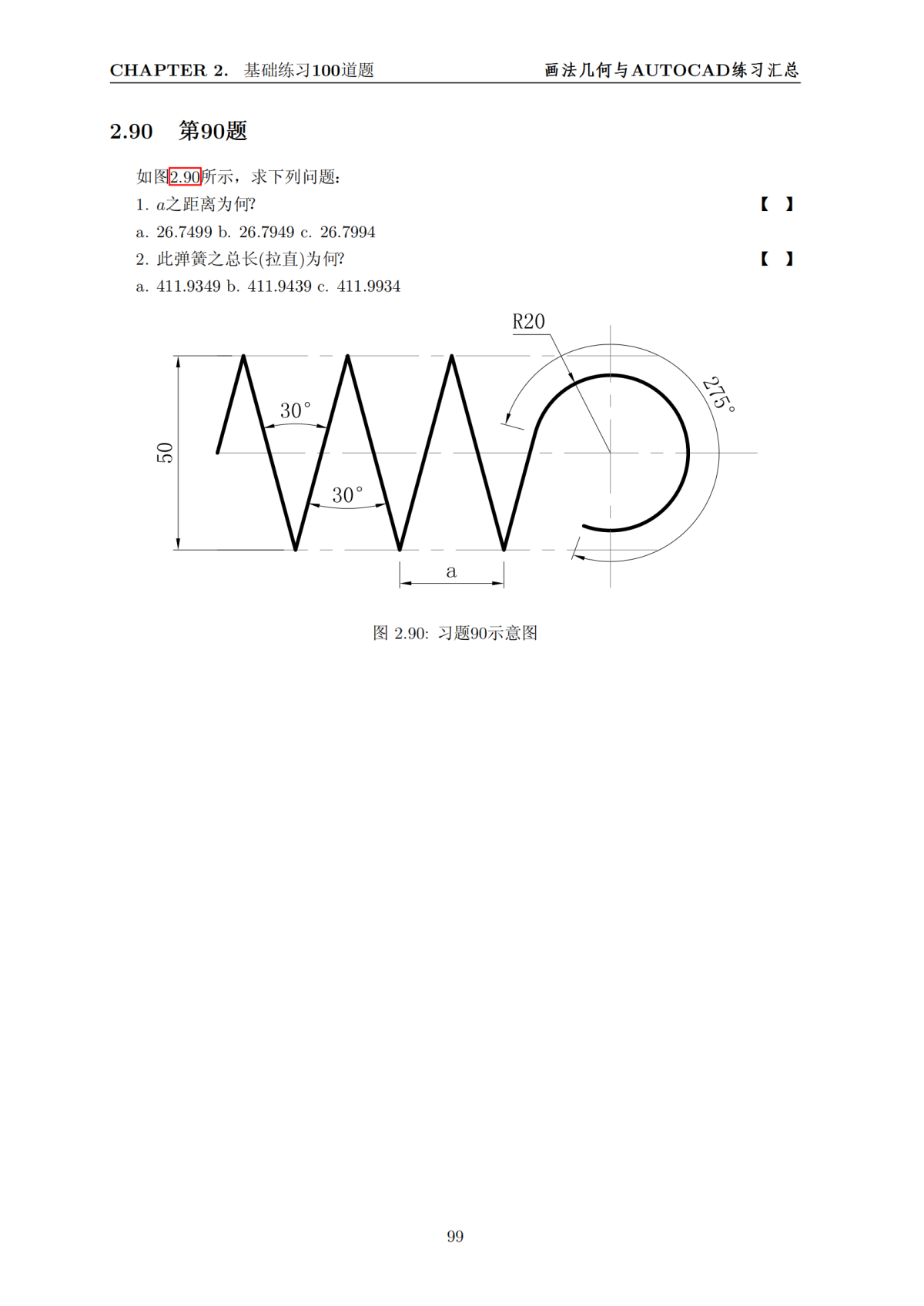 CHAPTER 2. 基础练习100道题 画法几何与AUTOCAD练习汇总

2.90 第90题

如图2.90所示，求下列问题：

1. $a$之距离为何? 【 】

a. 26.7499 b. 26.7949 c. 26.7994

2. 此弹簧之总长(拉直)为何? 【 】

a. 411.9349 b. 411.9439 c. 411.9934

R20

275°

30°

30°

50

a

图 2.90: 习题90示意图

99